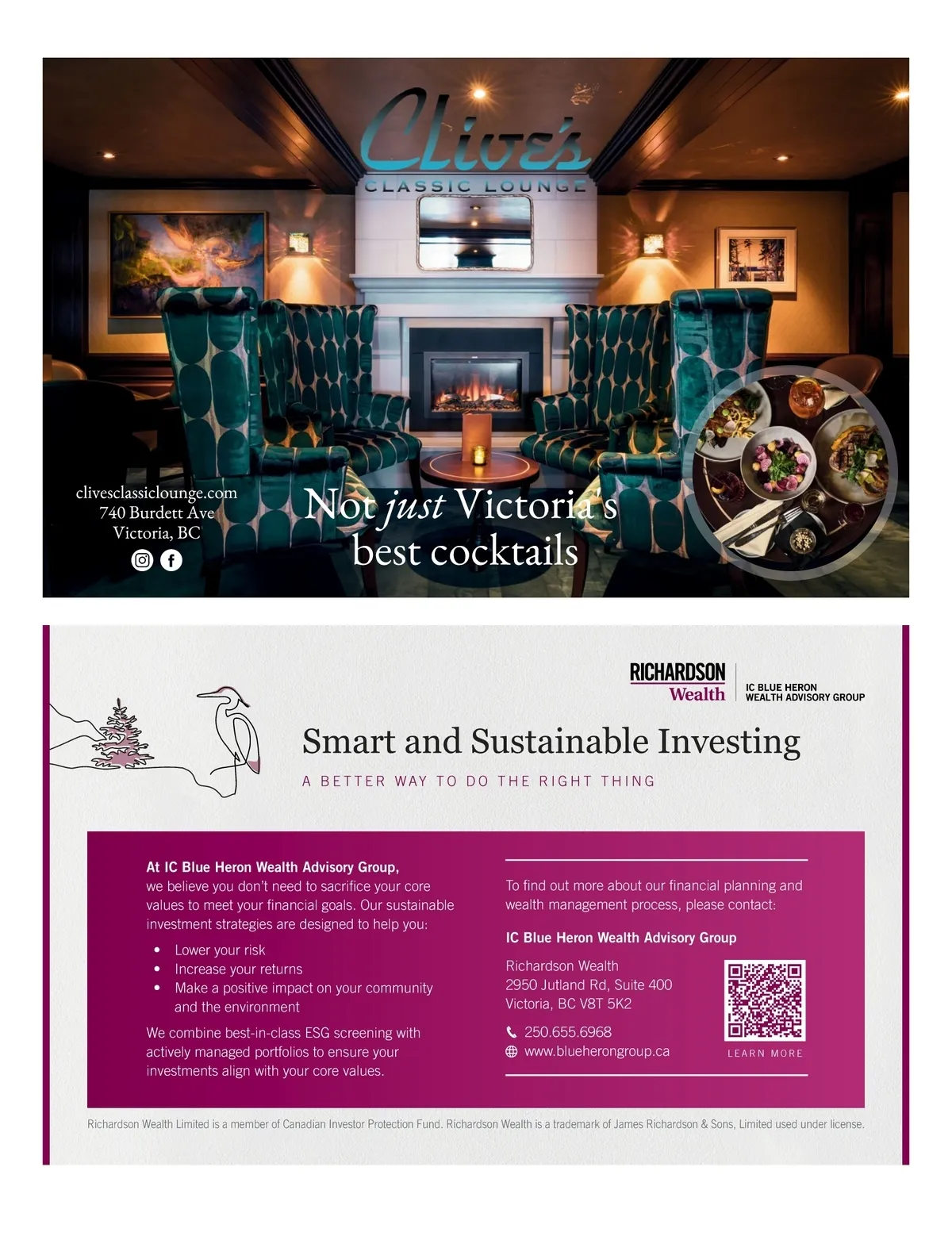 Clive's
CLASSIC LOUNGE

clivesclassiclounge.com
740 Burdett Ave
Victoria, BC

Not just Victoria's best cocktails

RICHARDSON
Wealth

IC BLUE HERON
WEALTH ADVISORY GROUP

Smart and Sustainable Investing

A BETTER WAY TO DO THE RIGHT THING

At IC Blue Heron Wealth Advisory Group, we believe you don't need to sacrifice your core values to meet your financial goals. Our sustainable investment strategies are designed to help you:

• Lower your risk
• Increase your returns
• Make a positive impact on your community and the environment

We combine best-in-class ESG screening with actively managed portfolios to ensure your investments align with your core values.

To find out more about our financial planning and wealth management process, please contact:

IC Blue Heron Wealth Advisory Group

Richardson Wealth
2950 Jutland Rd, Suite 400
Victoria, BC V8T 5K2

250.655.6968
www.blueherongroup.ca

LEARN MORE

Richardson Wealth Limited is a member of Canadian Investor Protection Fund. Richardson Wealth is a trademark of James Richardson & Sons, Limited used under license.